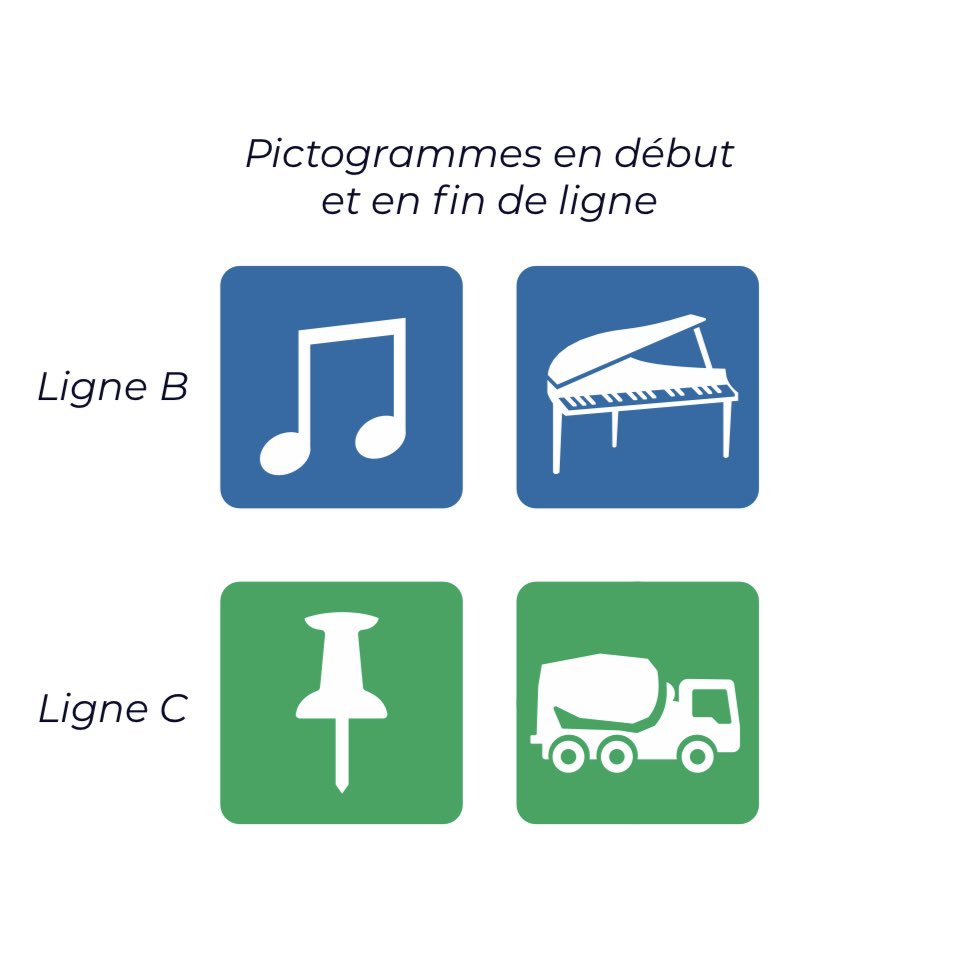 Pictogrammes en début et en fin de ligne

Ligne B

Ligne C